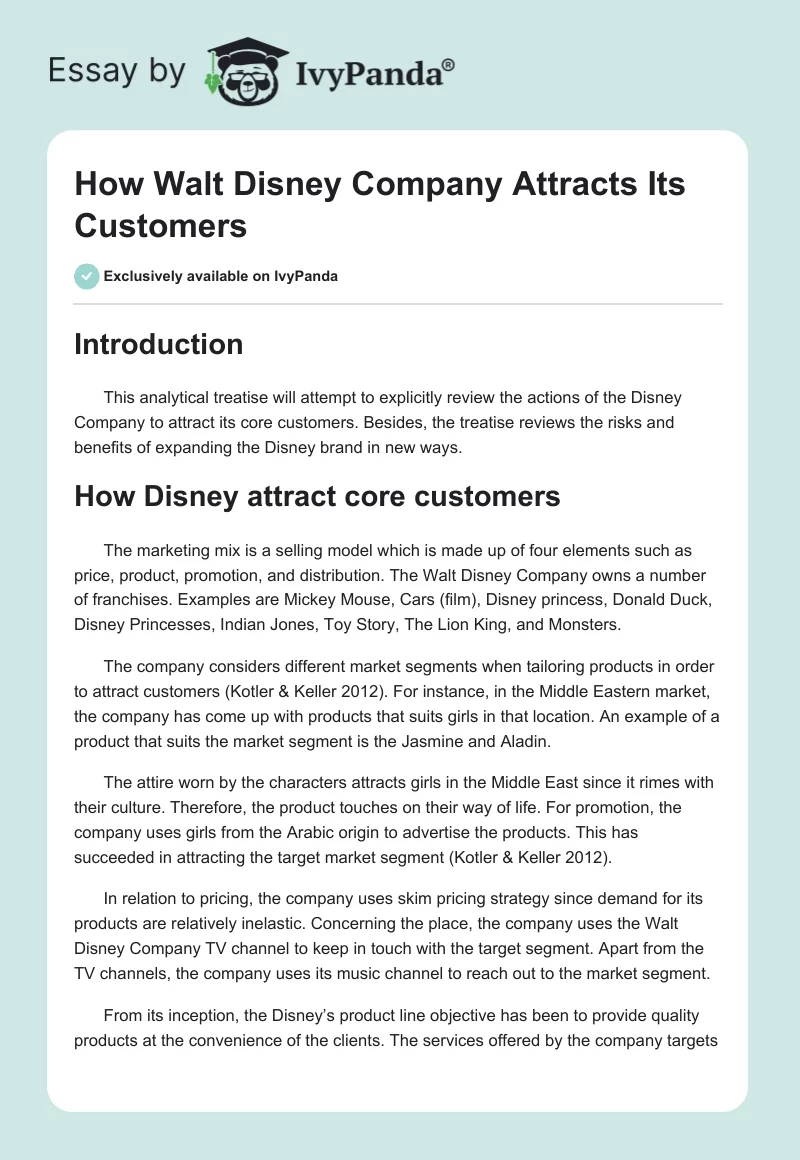 Essay by IvyPanda®

How Walt Disney Company Attracts Its Customers

Exclusively available on IvyPanda

Introduction

This analytical treatise will attempt to explicitly review the actions of the Disney Company to attract its core customers. Besides, the treatise reviews the risks and benefits of expanding the Disney brand in new ways.

How Disney attract core customers

The marketing mix is a selling model which is made up of four elements such as price, product, promotion, and distribution. The Walt Disney Company owns a number of franchises. Examples are Mickey Mouse, Cars (film), Disney princess, Donald Duck, Disney Princesses, Indian Jones, Toy Story, The Lion King, and Monsters.

The company considers different market segments when tailoring products in order to attract customers (Kotler & Keller 2012). For instance, in the Middle Eastern market, the company has come up with products that suits girls in that location. An example of a product that suits the market segment is the Jasmine and Aladin.

The attire worn by the characters attracts girls in the Middle East since it rimes with their culture. Therefore, the product touches on their way of life. For promotion, the company uses girls from the Arabic origin to advertise the products. This has succeeded in attracting the target market segment (Kotler & Keller 2012).

In relation to pricing, the company uses skim pricing strategy since demand for its products are relatively inelastic. Concerning the place, the company uses the Walt Disney Company TV channel to keep in touch with the target segment. Apart from the TV channels, the company uses its music channel to reach out to the market segment.

From its inception, the Disney's product line objective has been to provide quality products at the convenience of the clients. The services offered by the company targets